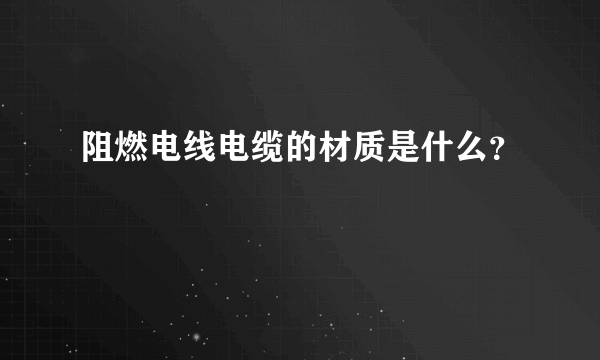 阻燃电线电缆的材质是什么?